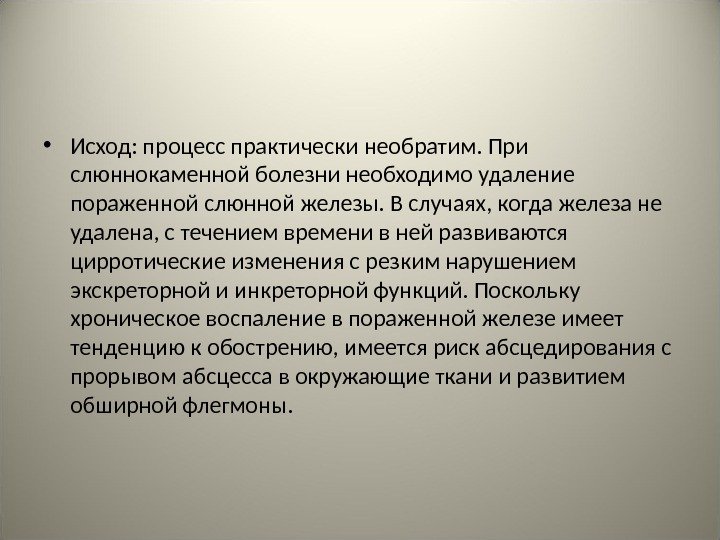 • Исход: процесс практически необратим. При слюннокаменной болезни необходимо удаление пораженной слюнной железы. В случаях, когда железа не удалена, с течением времени в ней развиваются цирротические изменения с резким нарушением экскреторной и инкреторной функций. Поскольку хроническое воспаление в пораженной железе имеет тенденцию к обострению, имеется риск абсцедирования с прорывом абсцесса в окружающие ткани и развитием обширной флегмоны.